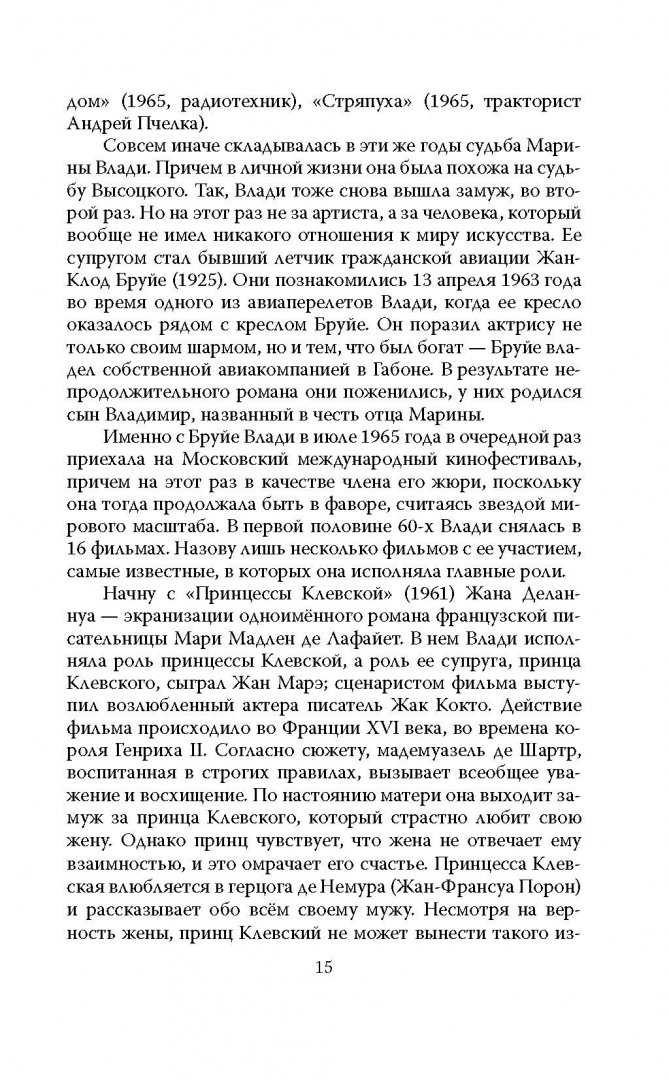 дом» (1965, радиотехник), «Стряпуха» (1965, тракторист Андрей Пчелка).

Совсем иначе складывалась в эти же годы судьба Марины Влади. Причем в личной жизни она была похожа на судьбу Высоцкого. Так, Влади тоже снова вышла замуж, во второй раз. Но на этот раз не за артиста, а за человека, который вообще не имел никакого отношения к миру искусства. Ее супругом стал бывший летчик гражданской авиации Жан-Клод Бруйе (1925). Они познакомились 13 апреля 1963 года во время одного из авиаперелетов Влади, когда ее кресло оказалось рядом с креслом Бруйе. Он поразил актрису не только своим шармом, но и тем, что был богат — Бруйе владел собственной авиакомпанией в Габоне. В результате непродолжительного романа они поженились, у них родился сын Владимир, названный в честь отца Марины.

Именно с Бруйе Влади в июле 1965 года в очередной раз приехала на Московский международный кинофестиваль, причем на этот раз в качестве члена его жюри, поскольку она тогда продолжала быть в фаворе, считаясь звездой мирового масштаба. В первой половине 60-х Влади снялась в 16 фильмах. Назову лишь несколько фильмов с ее участием, самые известные, в которых она исполняла главные роли.

Начну с «Принцессы Клевской» (1961) Жана Деланнуа — экранизации одноимённого романа французской писательницы Мари Мадлен де Лафайет. В нем Влади исполняла роль принцессы Клевской, а роль ее супруга, принца Клевского, сыграл Жан Марэ; сценаристом фильма выступил возлюбленный актера писатель Жак Кокто. Действие фильма происходило во Франции XVI века, во времена короля Генриха II. Согласно сюжету, мадемуазель де Шартр, воспитанная в строгих правилах, вызывает всеобщее уважение и восхищение. По настоянию матери она выходит замуж за принца Клевского, который страстно любит свою жену. Однако принц чувствует, что жена не отвечает ему взаимностью, и это омрачает его счастье. Принцесса Клевская влюбляется в герцога де Немура (Жан-Франсуа Порон) и рассказывает обо всём своему мужу. Несмотря на верность жены, принц Клевский не может вынести такого из-

15